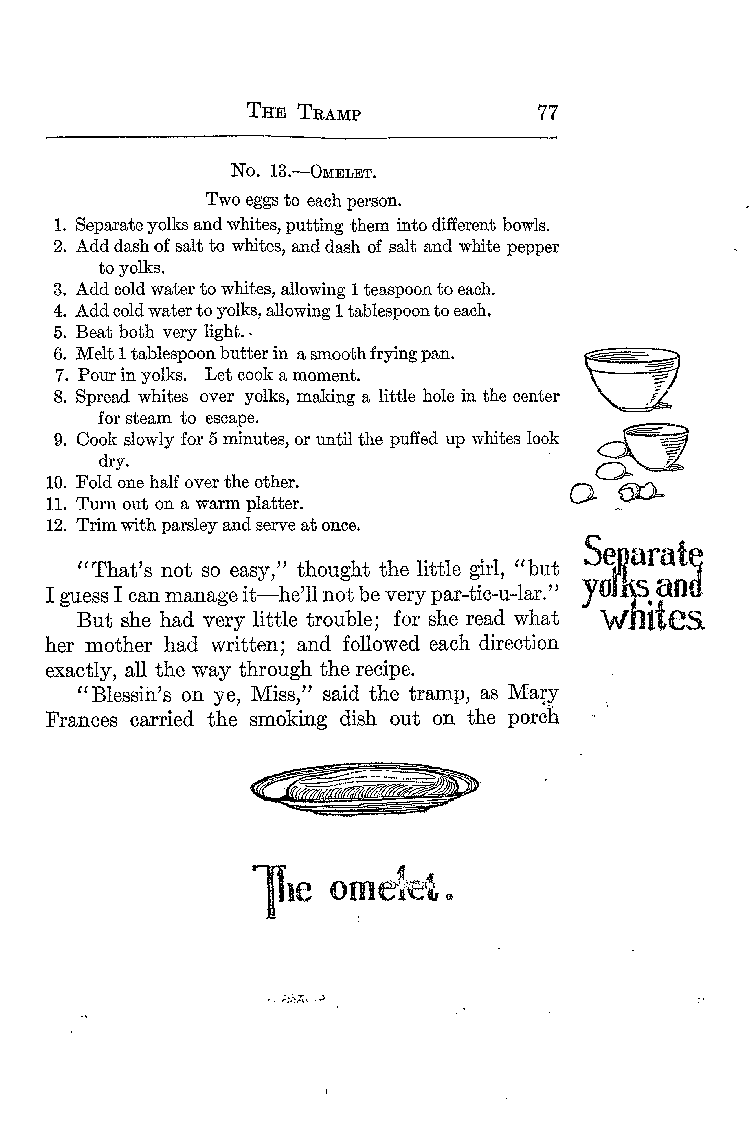 THE TRAMP 77

No. 13.—OMELET.

Two eggs to each person.

1. Separate yolks and whites, putting them into different bowls.
2. Add dash of salt to whites, and dash of salt and white pepper to yolks.
3. Add cold water to whites, allowing 1 teaspoon to each.
4. Add cold water to yolks, allowing 1 tablespoon to each.
5. Beat both very light.
6. Melt 1 tablespoon butter in a smooth frying pan.
7. Pour in yolks. Let cook a moment.
8. Spread whites over yolks, making a little hole in the center for steam to escape.
9. Cook slowly for 5 minutes, or until the puffed up whites look dry.
10. Fold one half over the other.
11. Turn out on a warm platter.
12. Trim with parsley and serve at once.

Separate yolks and whites

"That's not so easy," thought the little girl, "but I guess I can manage it—he'll not be very par-tic-u-lar."

But she had very little trouble; for she read what her mother had written; and followed each direction exactly, all the way through the recipe.

"Blessin's on ye, Miss," said the tramp, as Mary Frances carried the smoking dish out on the porch

The omelet.